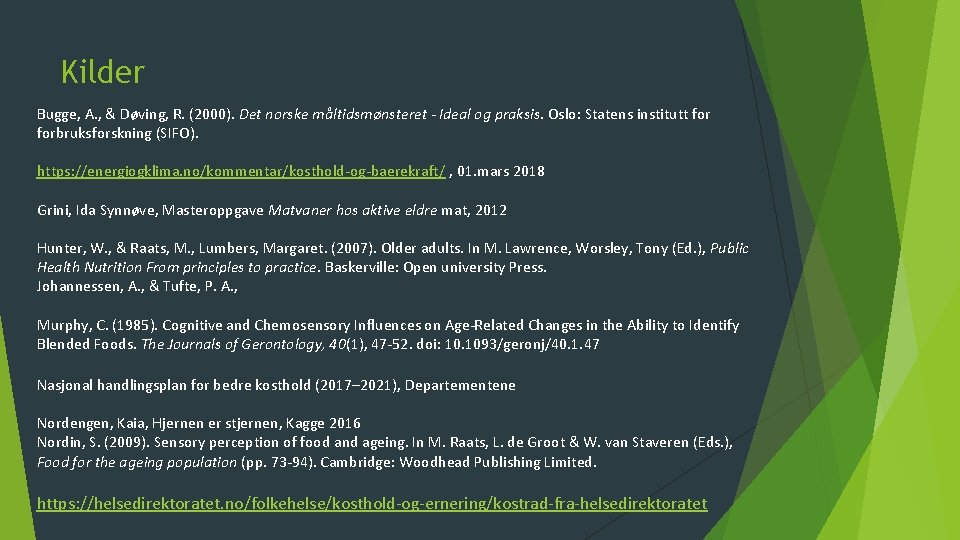 Kilder

Bugge, A., & Døving, R. (2000). Det norske måltidsmønsteret - Ideal og praksis. Oslo: Statens institutt for forbruksforskning (SIFO).

https://energiogklima.no/kommentar/kosthold-og-baerekraft/ , 01.mars 2018

Grini, Ida Synnøve, Masteroppgave Matvaner hos aktive eldre mat, 2012

Hunter, W., & Raats, M., Lumbers, Margaret. (2007). Older adults. In M. Lawrence, Worsley, Tony (Ed.), Public Health Nutrition From principles to practice. Baskerville: Open university Press.
Johannessen, A., & Tufte, P. A.,

Murphy, C. (1985). Cognitive and Chemosensory Influences on Age-Related Changes in the Ability to Identify Blended Foods. The Journals of Gerontology, 40(1), 47-52. doi: 10.1093/geronj/40.1.47

Nasjonal handlingsplan for bedre kosthold (2017–2021), Departementene

Nordengen, Kaia, Hjernen er stjernen, Kagge 2016
Nordin, S. (2009). Sensory perception of food and ageing. In M. Raats, L. de Groot & W. van Staveren (Eds.), Food for the ageing population (pp. 73-94). Cambridge: Woodhead Publishing Limited.

https://helsedirektoratet.no/folkehelse/kosthold-og-ernering/kostrad-fra-helsedirektoratet